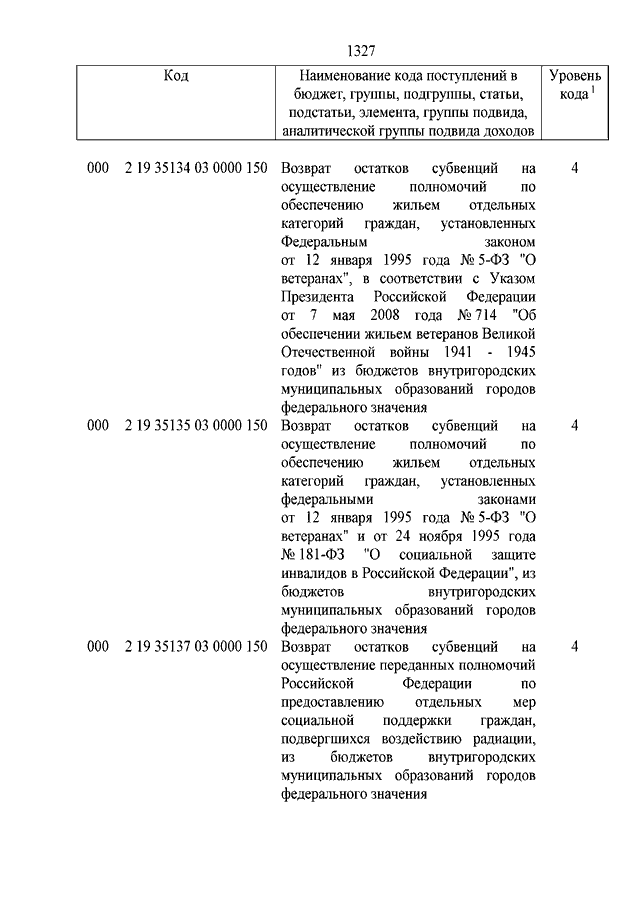 1327

| Код | Наименование кода поступлений в бюджет, группы, подгруппы, статьи, подстатьи, элемента, группы подвида, аналитической группы подвида доходов | Уровень кода $^1$ |
|---|---|---|
| 000 2 19 35134 03 0000 150 | Возврат остатков субвенций на осуществление полномочий по обеспечению жильем отдельных категорий граждан, установленных Федеральным законом от 12 января 1995 года № 5-ФЗ "О ветеранах", в соответствии с Указом Президента Российской Федерации от 7 мая 2008 года № 714 "Об обеспечении жильем ветеранов Великой Отечественной войны 1941 - 1945 годов" из бюджетов внутригородских муниципальных образований городов федерального значения | 4 |
| 000 2 19 35135 03 0000 150 | Возврат остатков субвенций на осуществление полномочий по обеспечению жильем отдельных категорий граждан, установленных федеральными законами от 12 января 1995 года № 5-ФЗ "О ветеранах" и от 24 ноября 1995 года № 181-ФЗ "О социальной защите инвалидов в Российской Федерации", из бюджетов внутригородских муниципальных образований городов федерального значения | 4 |
| 000 2 19 35137 03 0000 150 | Возврат остатков субвенций на осуществление переданных полномочий Российской Федерации по предоставлению отдельных мер социальной поддержки граждан, подвергшихся воздействию радиации, из бюджетов внутригородских муниципальных образований городов федерального значения | 4 |